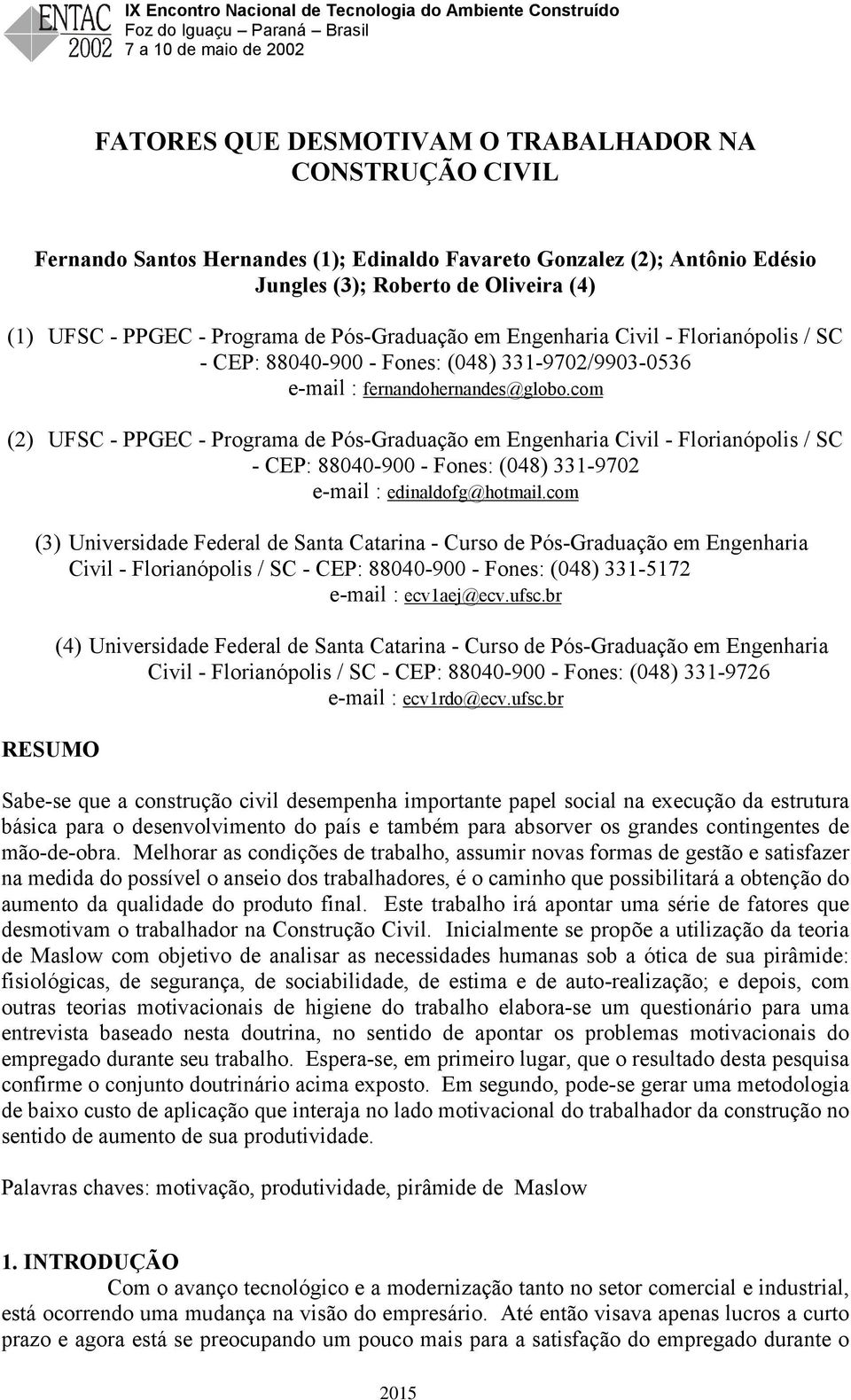 ENTAC 2002 IX Encontro Nacional de Tecnologia do Ambiente Construído
Foz do Iguaçu – Paraná – Brasil
7 a 10 de maio de 2002

FATORES QUE DESMOTIVAM O TRABALHADOR NA CONSTRUÇÃO CIVIL

Fernando Santos Hernandes (1); Edinaldo Favareto Gonzalez (2); Antônio Edésio Jungles (3); Roberto de Oliveira (4)

(1) UFSC - PPGEC - Programa de Pós-Graduação em Engenharia Civil - Florianópolis / SC - CEP: 88040-900 - Fones: (048) 331-9702/9903-0536
e-mail : fernandohernandes@globo.com

(2) UFSC - PPGEC - Programa de Pós-Graduação em Engenharia Civil - Florianópolis / SC - CEP: 88040-900 - Fones: (048) 331-9702
e-mail : edinaldofg@hotmail.com

(3) Universidade Federal de Santa Catarina - Curso de Pós-Graduação em Engenharia Civil - Florianópolis / SC - CEP: 88040-900 - Fones: (048) 331-5172
e-mail : ecv1aej@ecv.ufsc.br

(4) Universidade Federal de Santa Catarina - Curso de Pós-Graduação em Engenharia Civil - Florianópolis / SC - CEP: 88040-900 - Fones: (048) 331-9726
e-mail : ecv1rdo@ecv.ufsc.br

RESUMO

Sabe-se que a construção civil desempenha importante papel social na execução da estrutura básica para o desenvolvimento do país e também para absorver os grandes contingentes de mão-de-obra. Melhorar as condições de trabalho, assumir novas formas de gestão e satisfazer na medida do possível o anseio dos trabalhadores, é o caminho que possibilitará a obtenção do aumento da qualidade do produto final. Este trabalho irá apontar uma série de fatores que desmotivam o trabalhador na Construção Civil. Inicialmente se propõe a utilização da teoria de Maslow com objetivo de analisar as necessidades humanas sob a ótica de sua pirâmide: fisiológicas, de segurança, de sociabilidade, de estima e de auto-realização; e depois, com outras teorias motivacionais de higiene do trabalho elabora-se um questionário para uma entrevista baseado nesta doutrina, no sentido de apontar os problemas motivacionais do empregado durante seu trabalho. Espera-se, em primeiro lugar, que o resultado desta pesquisa confirme o conjunto doutrinário acima exposto. Em segundo, pode-se gerar uma metodologia de baixo custo de aplicação que interaja no lado motivacional do trabalhador da construção no sentido de aumento de sua produtividade.

Palavras chaves: motivação, produtividade, pirâmide de Maslow

1. INTRODUÇÃO
Com o avanço tecnológico e a modernização tanto no setor comercial e industrial, está ocorrendo uma mudança na visão do empresário. Até então visava apenas lucros a curto prazo e agora está se preocupando um pouco mais para a satisfação do empregado durante o

2015